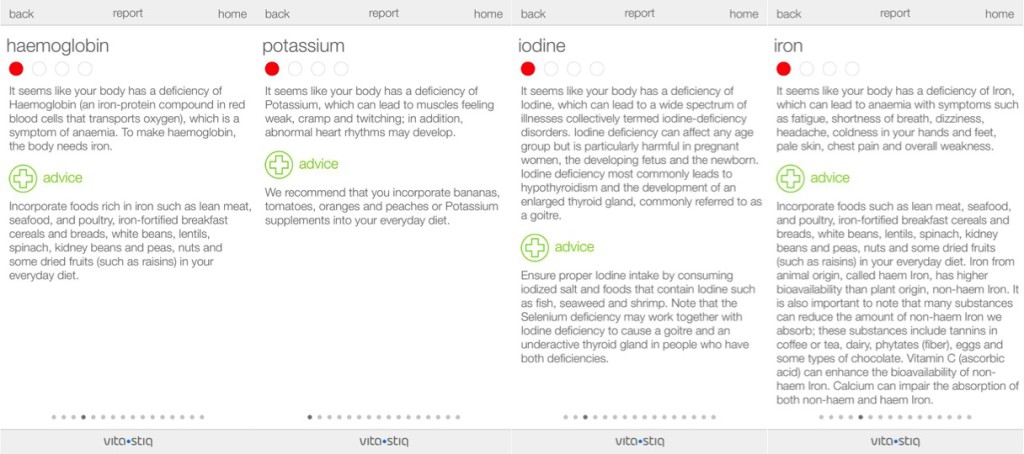 back report home

haemoglobin

It seems like your body has a deficiency of Haemoglobin (an iron-protein compound in red blood cells that transports oxygen), which is a symptom of anaemia. To make haemoglobin, the body needs iron.

advice

Incorporate foods rich in iron such as lean meat, seafood, and poultry, iron-fortified breakfast cereals and breads, white beans, lentils, spinach, kidney beans and peas, nuts and some dried fruits (such as raisins) in your everyday diet.

vita•stiq

back report home

potassium

It seems like your body has a deficiency of Potassium, which can lead to muscles feeling weak, cramp and twitching; in addition, abnormal heart rhythms may develop.

advice

We recommend that you incorporate bananas, tomatoes, oranges and peaches or Potassium supplements into your everyday diet.

vita•stiq

back report home

iodine

It seems like your body has a deficiency of Iodine, which can lead to a wide spectrum of illnesses collectively termed iodine-deficiency disorders. Iodine deficiency can affect any age group but is particularly harmful in pregnant women, the developing fetus and the newborn. Iodine deficiency most commonly leads to hypothyroidism and the development of an enlarged thyroid gland, commonly referred to as a goitre.

advice

Ensure proper Iodine intake by consuming iodized salt and foods that contain Iodine such as fish, seaweed and shrimp. Note that the Selenium deficiency may work together with Iodine deficiency to cause a goitre and an underactive thyroid gland in people who have both deficiencies.

vita•stiq

back report home

iron

It seems like your body has a deficiency of Iron, which can lead to anaemia with symptoms such as fatigue, shortness of breath, dizziness, headache, coldness in your hands and feet, pale skin, chest pain and overall weakness.

advice

Incorporate foods such as lean meat, seafood, and poultry, iron-fortified breakfast cereals and breads, white beans, lentils, spinach, kidney beans and peas, nuts and some dried fruits (such as raisins) in your everyday diet. Iron from animal origin, called haem Iron, has higher bioavailability than plant origin, non-haem Iron. It is also important to note that many substances can reduce the amount of non-haem Iron we absorb; these substances include tannins in coffee or tea, dairy, phytates (fiber), eggs and some types of chocolate. Vitamin C (ascorbic acid) can enhance the bioavailability of non-haem Iron. Calcium can impair the absorption of both non-haem and haem Iron.

vita•stiq